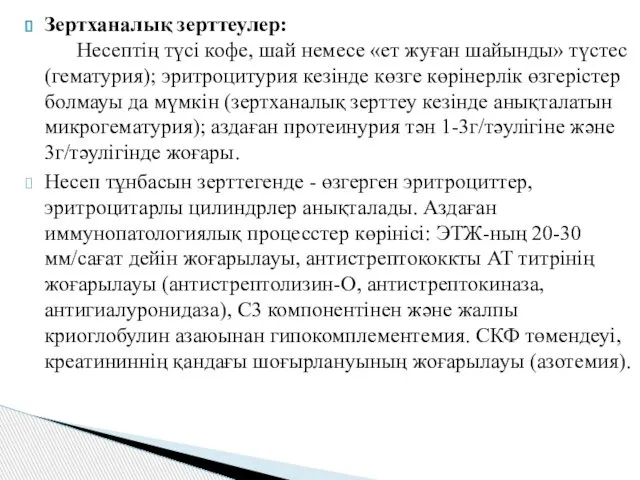 Зертханалық зерттеулер:

Несептің түсі кофе, шай немесе «ет жуған шайынды» түстес (гематурия); эритроцитурия кезінде көзге көрінерлік өзгерістер болмауы да мүмкін (зертханалық зерттеу кезінде анықталатын микрогематурия); аздаған протеинурия тән 1-3г/тәулігіне және 3г/тәулігінде жоғары.

Несеп тұнбасын зерттегенде - өзгерген эритроциттер, эритроцитарлы цилиндрлер анықталады. Аздаған иммунопатологиялық процесстер көрінісі: ЭТЖ-ның 20-30 мм/сағат дейін жоғарылауы, антистрептококкты АТ титрінің жоғарылауы (антистрептолизин-О, антистрептокиназа, антигиалуронидаза), С3 компонентінен және жалпы криоглобулин азаюынан гипокомплементемия. СКФ төмендеуі, креатининнің қандағы шоғырлануының жоғарылауы (азотемия).